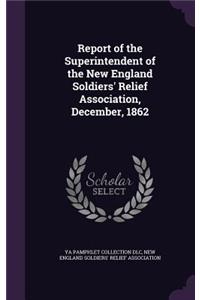 Report of the Superintendent of the New England Soldiers' Relief Association, December, 1862

Scholar SELECT

YA PAMPHLET COLLECTION DLC, NEW ENGLAND SOLDIERS' RELIEF ASSOCIATION